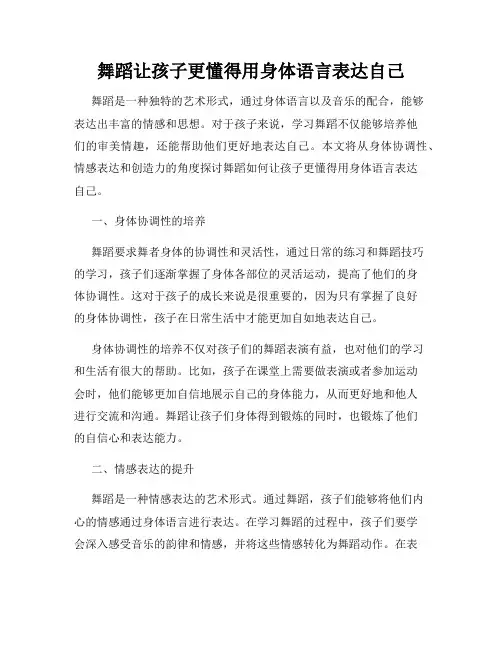 舞蹈让孩子更懂得用身体语言表达自己

舞蹈是一种独特的艺术形式，通过身体语言以及音乐的配合，能够表达出丰富的情感和思想。对于孩子来说，学习舞蹈不仅能够培养他们的审美情趣，还能帮助他们更好地表达自己。本文将从身体协调性、情感表达和创造力的角度探讨舞蹈如何让孩子更懂得用身体语言表达自己。

一、身体协调性的培养

舞蹈要求舞者身体的协调性和灵活性，通过日常的练习和舞蹈技巧的学习，孩子们逐渐掌握了身体各部位的灵活运动，提高了他们的身体协调性。这对于孩子的成长来说是很重要的，因为只有掌握了良好的身体协调性，孩子在日常生活中才能更加自如地表达自己。

身体协调性的培养不仅对孩子们的舞蹈表演有益，也对他们的学习和生活有很大的帮助。比如，孩子在课堂上需要做表演或者参加运动会时，他们能够更加自信地展示自己的身体能力，从而更好地和他人进行交流和沟通。舞蹈让孩子们身体得到锻炼的同时，也锻炼了他们的自信心和表达能力。

二、情感表达的提升

舞蹈是一种情感表达的艺术形式。通过舞蹈，孩子们能够将他们内心的情感通过身体语言进行表达。在学习舞蹈的过程中，孩子们要学会深入感受音乐的韵律和情感，并将这些情感转化为舞蹈动作。在表